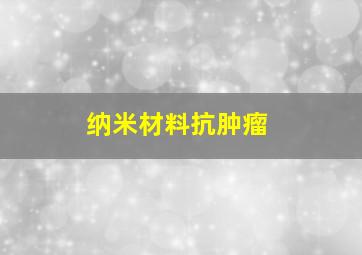 纳米材料抗肿瘤